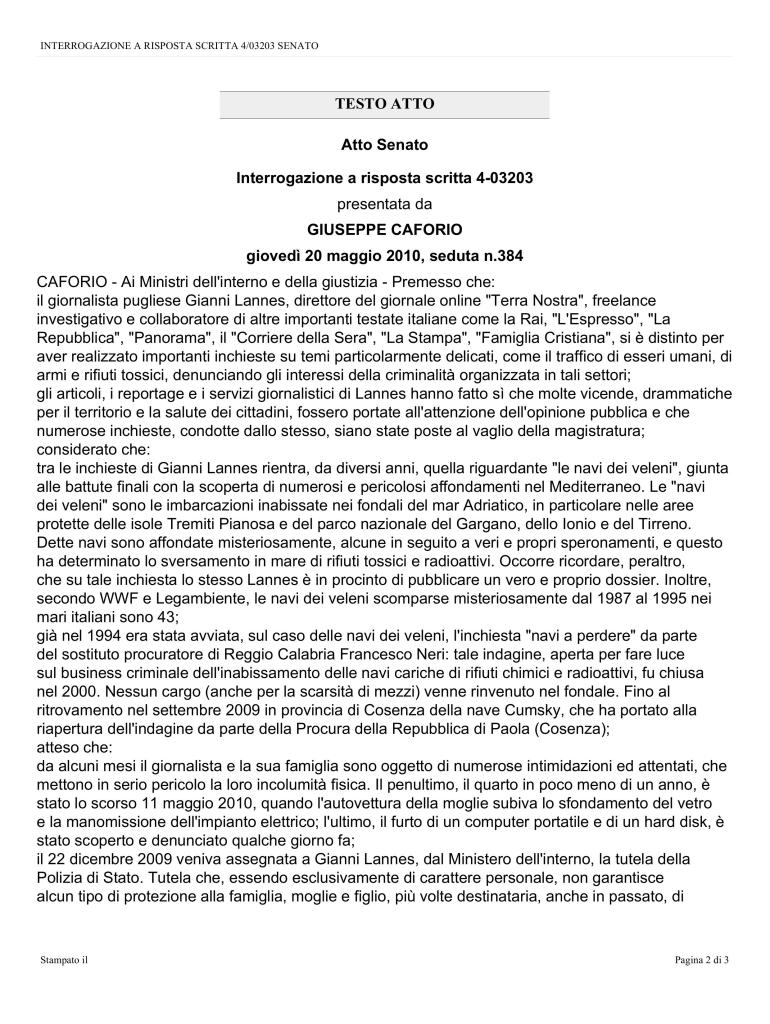 INTERROGAZIONE A RISPOSTA SCRITTA 4/03203 SENATO

TESTO ATTO

Atto Senato

Interrogazione a risposta scritta 4-03203

presentata da

GIUSEPPE CAFORIO

giovedì 20 maggio 2010, seduta n.384

CAFORIO - Ai Ministri dell'interno e della giustizia - Premesso che:
il giornalista pugliese Gianni Lannes, direttore del giornale online "Terra Nostra", freelance investigativo e collaboratore di altre importanti testate italiane come la Rai, "L'Espresso", "La Repubblica", "Panorama", il "Corriere della Sera", "La Stampa", "Famiglia Cristiana", si è distinto per aver realizzato importanti inchieste su temi particolarmente delicati, come il traffico di esseri umani, di armi e rifiuti tossici, denunciando gli interessi della criminalità organizzata in tali settori;
gli articoli, i reportage e i servizi giornalistici di Lannes hanno fatto sì che molte vicende, drammatiche per il territorio e la salute dei cittadini, fossero portate all'attenzione dell'opinione pubblica e che numerose inchieste, condotte dallo stesso, siano state poste al vaglio della magistratura;
considerato che:
tra le inchieste di Gianni Lannes rientra, da diversi anni, quella riguardante "le navi dei veleni", giunta alle battute finali con la scoperta di numerosi e pericolosi affondamenti nel Mediterraneo. Le "navi dei veleni" sono le imbarcazioni inabissate nei fondali del mar Adriatico, in particolare nelle aree protette delle isole Tremiti Pianosa e del parco nazionale del Gargano, dello Ionio e del Tirreno. Dette navi sono affondate misteriosamente, alcune in seguito a veri e propri speronamenti, e questo ha determinato lo sversamento in mare di rifiuti tossici e radioattivi. Occorre ricordare, peraltro, che su tale inchiesta lo stesso Lannes è in procinto di pubblicare un vero e proprio dossier. Inoltre, secondo WWF e Legambiente, le navi dei veleni scomparse misteriosamente dal 1987 al 1995 nei mari italiani sono 43;
già nel 1994 era stata avviata, sul caso delle navi dei veleni, l'inchiesta "navi a perdere" da parte del sostituto procuratore di Reggio Calabria Francesco Neri: tale indagine, aperta per fare luce sul business criminale dell'inabissamento delle navi cariche di rifiuti chimici e radioattivi, fu chiusa nel 2000. Nessun cargo (anche per la scarsità di mezzi) venne rinvenuto nel fondale. Fino al ritrovamento nel settembre 2009 in provincia di Cosenza della nave Cumsky, che ha portato alla riapertura dell'indagine da parte della Procura della Repubblica di Paola (Cosenza);
atteso che:
da alcuni mesi il giornalista e la sua famiglia sono oggetto di numerose intimidazioni ed attentati, che mettono in serio pericolo la loro incolumità fisica. Il penultimo, il quarto in poco meno di un anno, è stato lo scorso 11 maggio 2010, quando l'autovettura della moglie subiva lo sfondamento del vetro e la manomissione dell'impianto elettrico; l'ultimo, il furto di un computer portatile e di un hard disk, è stato scoperto e denunciato qualche giorno fa;
il 22 dicembre 2009 veniva assegnata a Gianni Lannes, dal Ministero dell'interno, la tutela della Polizia di Stato. Tutela che, essendo esclusivamente di carattere personale, non garantisce alcun tipo di protezione alla famiglia, moglie e figlio, più volte destinataria, anche in passato, di

Stampato il

Pagina 2 di 3